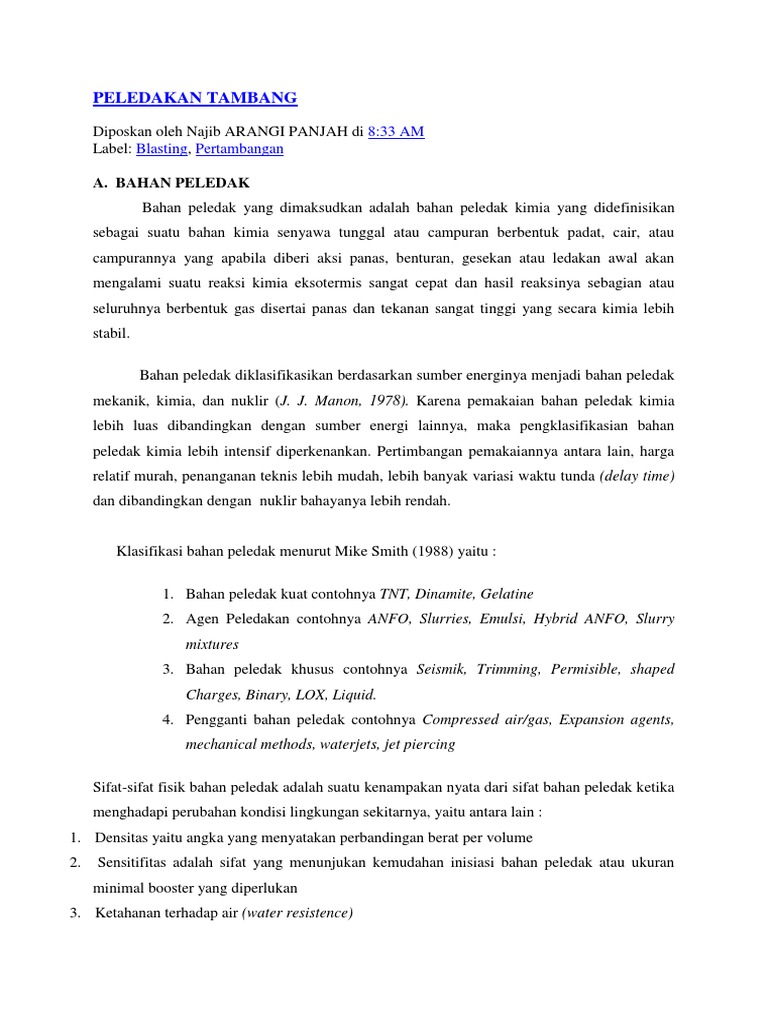 PELEDAKAN TAMBANG

Diposkan oleh Najib ARANGI PANJAH di 8:33 AM
Label: Blasting, Pertambangan

A. BAHAN PELEDAK

Bahan peledak yang dimaksudkan adalah bahan peledak kimia yang didefinisikan sebagai suatu bahan kimia senyawa tunggal atau campuran berbentuk padat, cair, atau campurannya yang apabila diberi aksi panas, benturan, gesekan atau ledakan awal akan mengalami suatu reaksi kimia eksotermis sangat cepat dan hasil reaksinya sebagian atau seluruhnya berbentuk gas disertai panas dan tekanan sangat tinggi yang secara kimia lebih stabil.

Bahan peledak diklasifikasikan berdasarkan sumber energinya menjadi bahan peledak mekanik, kimia, dan nuklir (J. J. Manon, 1978). Karena pemakaian bahan peledak kimia lebih luas dibandingkan dengan sumber energi lainnya, maka pengklasifikasian bahan peledak kimia lebih intensif diperkenankan. Pertimbangan pemakaiannya antara lain, harga relatif murah, penanganan teknis lebih mudah, lebih banyak variasi waktu tunda (delay time) dan dibandingkan dengan nuklir bahayanya lebih rendah.

Klasifikasi bahan peledak menurut Mike Smith (1988) yaitu :

1. Bahan peledak kuat contohnya TNT, Dinamite, Gelatine
2. Agen Peledakan contohnya ANFO, Slurries, Emulsi, Hybrid ANFO, Slurry mixtures
3. Bahan peledak khusus contohnya Seismik, Trimming, Permisible, shaped Charges, Binary, LOX, Liquid.
4. Pengganti bahan peledak contohnya Compressed air/gas, Expansion agents, mechanical methods, waterjets, jet piercing

Sifat-sifat fisik bahan peledak adalah suatu kenampakan nyata dari sifat bahan peledak ketika menghadapi perubahan kondisi lingkungan sekitarnya, yaitu antara lain :
1. Densitas yaitu angka yang menyatakan perbandingan berat per volume
2. Sensitifitas adalah sifat yang menunjukan kemudahan inisiasi bahan peledak atau ukuran minimal booster yang diperlukan
3. Ketahanan terhadap air (water resistence)